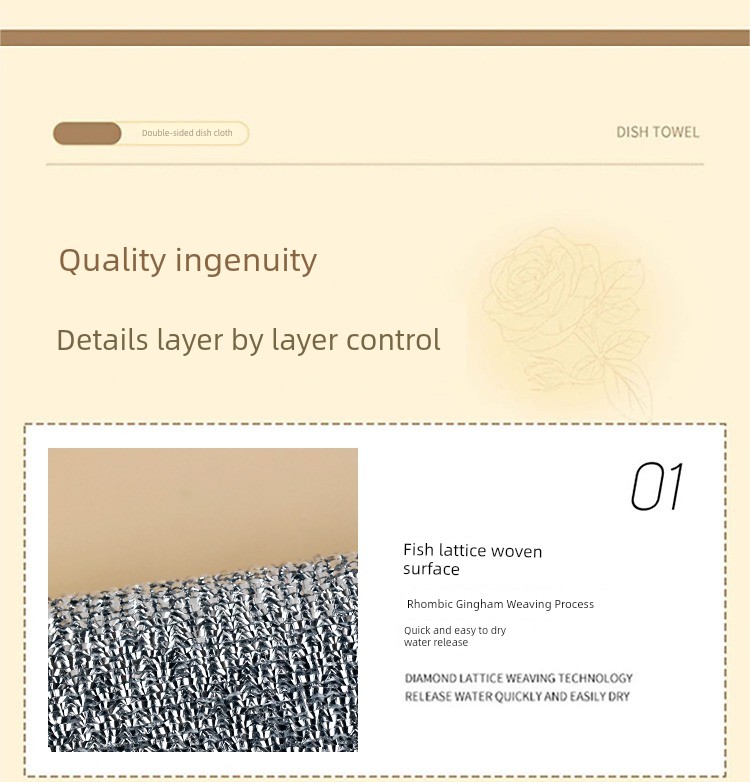 Double-sided dish cloth

DISH TOWEL

Quality ingenuity

Details layer by layer control

01

Fish lattice woven surface

Rhombic Gingham Weaving Process

Quick and easy to dry water release

DIAMOND LATTICE WEAVING TECHNOLOGY RELEASE WATER QUICKLY AND EASILY DRY